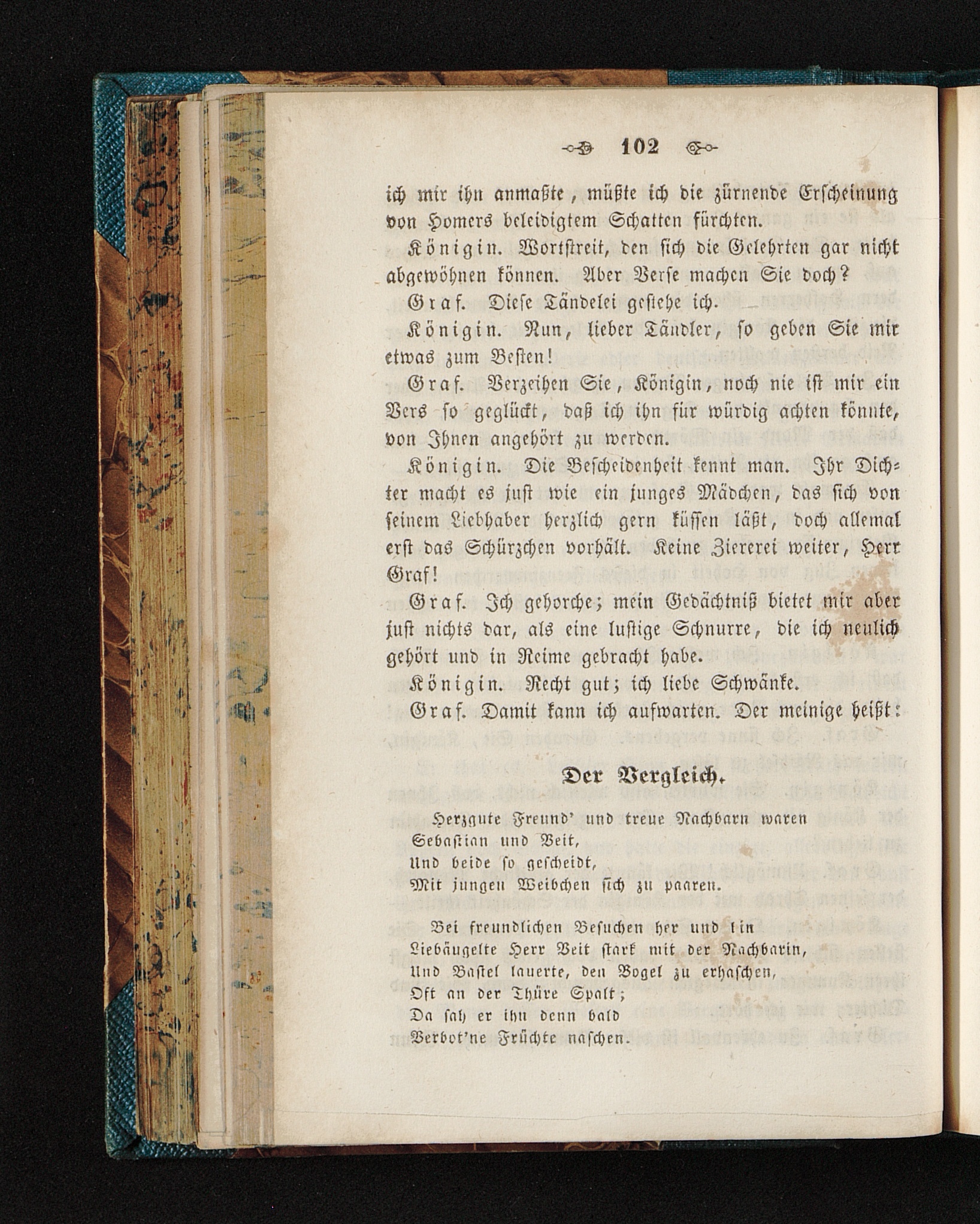 102

ich mir ihn anmaßte, müßte ich die zürnende Erscheinung von Homers beleidigtem Schatten fürchten.

Königin. Wortstreit, den sich die Gelehrten gar nicht abgewöhnen können. Aber Verse machen Sie doch?

Graf. Diese Tändelei gestehe ich.

Königin. Nun, lieber Tändler, so geben Sie mir etwas zum Besten!

Graf. Verzeihen Sie, Königin, noch nie ist mir ein Vers so geglückt, daß ich ihn für würdig achten könnte, von Ihnen angehört zu werden.

Königin. Die Bescheidenheit kennt man. Ihr Dichter macht es just wie ein junges Mädchen, das sich von seinem Liebhaber herzlich gern küssen läßt, doch allemal erst das Schürzchen vorhält. Keine Ziererei weiter, Herr Graf!

Graf. Ich gehorche; mein Gedächtniß bietet mir aber just nichts dar, als eine lustige Schnurre, die ich neulich gehört und in Reime gebracht habe.

Königin. Recht gut; ich liebe Schwänke.

Graf. Damit kann ich aufwarten. Der meinige heißt:

Der Vergleich.

Herzgute Freund' und treue Nachbarn waren
Sebastian und Veit,
Und beide so gescheidt,
Mit jungen Weibchen sich zu paaren.

Bei freundlichen Besuchen her und hin
Liebäugelte Herr Veit stark mit der Nachbarin,
Und Bastel lauerte, den Vogel zu erhaschen,
Oft an der Thüre Spalt;
Da sah er ihn denn bald
Verbot'ne Früchte naschen.